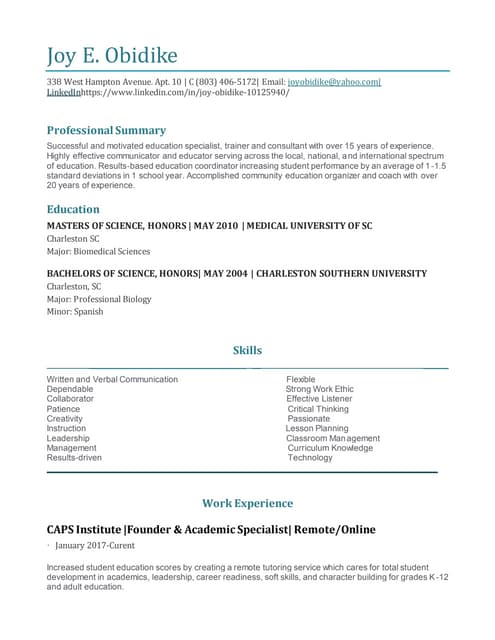 Joy E. Obidike

338 West Hampton Avenue. Apt. 10 | C (803) 406-5172| Email: joyobidike@yahoo.com| LinkedInhttps://www.linkedin.com/in/joy-obidike-10125940/

Professional Summary

Successful and motivated education specialist, trainer and consultant with over 15 years of experience. Highly effective communicator and educator serving across the local, national, and international spectrum of education. Results-based education coordinator increasing student performance by an average of 1-1.5 standard deviations in 1 school year. Accomplished community education organizer and coach with over 20 years of experience.

Education

MASTERS OF SCIENCE, HONORS | MAY 2010 | MEDICAL UNIVERSITY OF SC
Charleston SC
Major: Biomedical Sciences

BACHELORS OF SCIENCE, HONORS| MAY 2004 | CHARLESTON SOUTHERN UNIVERSITY
Charleston, SC
Major: Professional Biology
Minor: Spanish

Skills

Written and Verbal Communication
Dependable
Collaborator
Patience
Creativity
Instruction
Leadership
Management
Results-driven

Flexible
Strong Work Ethic
Effective Listener
Critical Thinking
Passionate
Lesson Planning
Classroom Management
Curriculum Knowledge
Technology

Work Experience

CAPS Institute |Founder & Academic Specialist| Remote/Online

· January 2017-Curent

Increased student education scores by creating a remote tutoring service which cares for total student development in academics, leadership, career readiness, soft skills, and character building for grades K-12 and adult education.